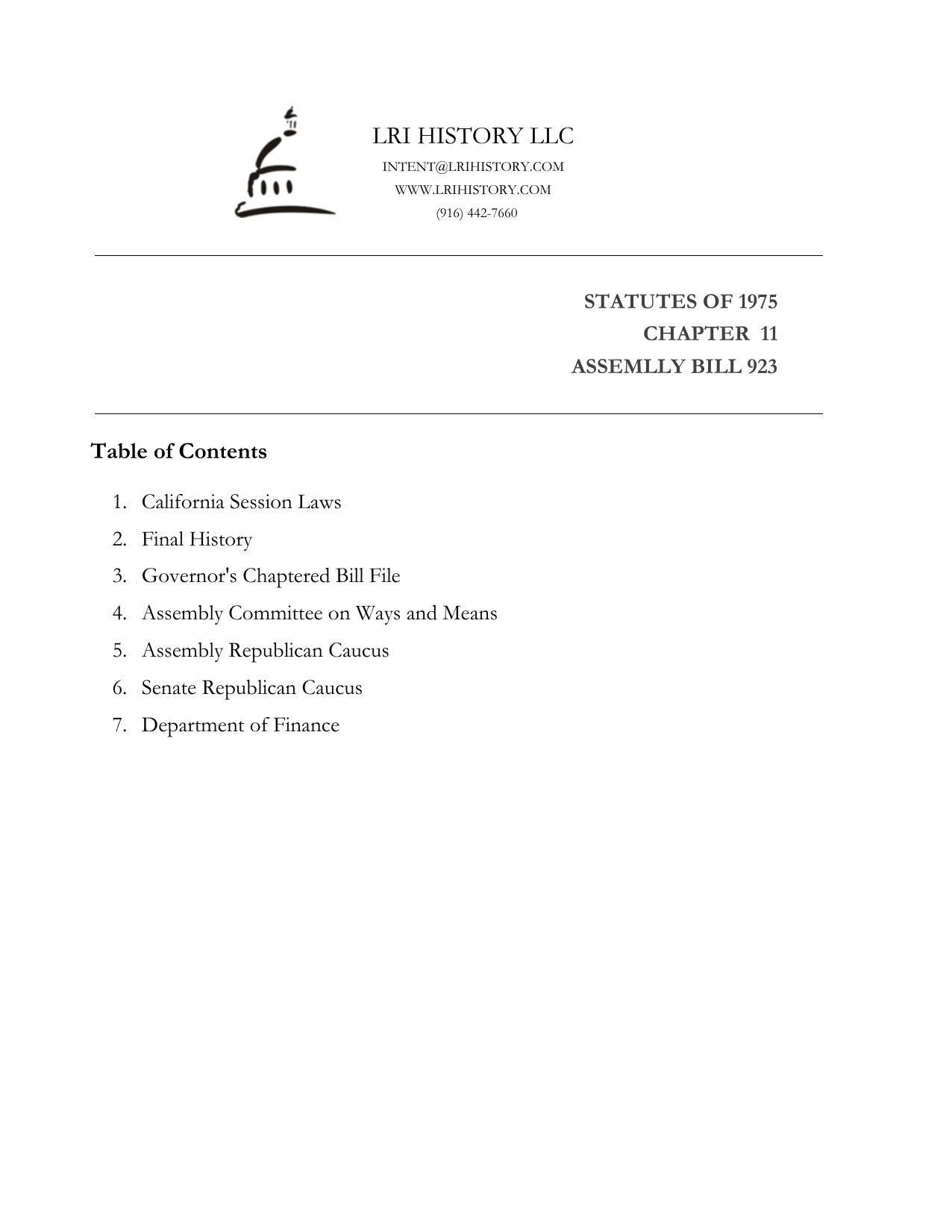 LRI HISTORY LLC
INTENT@LRIHISTORY.COM
WWW.LRIHISTORY.COM
(916) 442-7660

STATUTES OF 1975
CHAPTER 11
ASSEMLLY BILL 923

Table of Contents

1. California Session Laws
2. Final History
3. Governor's Chaptered Bill File
4. Assembly Committee on Ways and Means
5. Assembly Republican Caucus
6. Senate Republican Caucus
7. Department of Finance